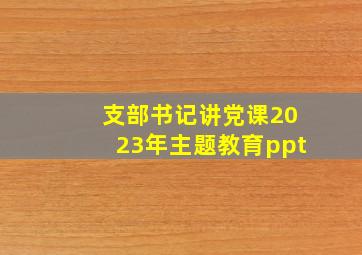 支部书记讲党课2023年主题教育ppt